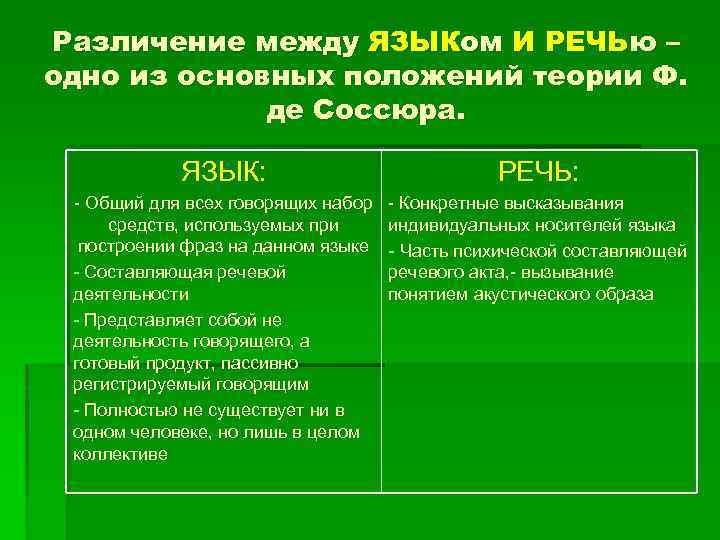 Различение между ЯЗЫКом И РЕЧЬю – одно из основных положений теории Ф. де Соссюра.

| ЯЗЫК: | РЕЧЬ: |
|---|---|
| - Общий для всех говорящих набор средств, используемых при построении фраз на данном языке<br>- Составляющая речевой деятельности<br>- Представляет собой не деятельность говорящего, а готовый продукт, пассивно регистрируемый говорящим<br>- Полностью не существует ни в одном человеке, но лишь в целом коллективе | - Конкретные высказывания индивидуальных носителей языка<br>- Часть психической составляющей речевого акта,- вызывание понятием акустического образа |